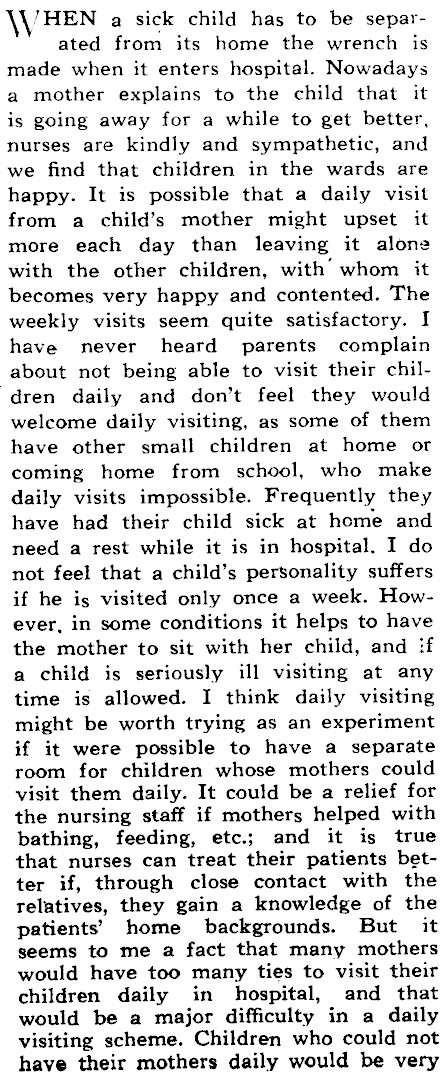 WHEN a sick child has to be separated from its home the wrench is made when it enters hospital. Nowadays a mother explains to the child that it is going away for a while to get better, nurses are kindly and sympathetic, and we find that children in the wards are happy. It is possible that a daily visit from a child's mother might upset it more each day than leaving it alone with the other children, with whom it becomes very happy and contented. The weekly visits seem quite satisfactory. I have never heard parents complain about not being able to visit their children daily and don't feel they would welcome daily visiting, as some of them have other small children at home or coming home from school, who make daily visits impossible. Frequently they have had their child sick at home and need a rest while it is in hospital. I do not feel that a child's personality suffers if he is visited only once a week. However, in some conditions it helps to have the mother to sit with her child, and if a child is seriously ill visiting at any time is allowed. I think daily visiting might be worth trying as an experiment if it were possible to have a separate room for children whose mothers could visit them daily. It could be a relief for the nursing staff if mothers helped with bathing, feeding, etc.; and it is true that nurses can treat their patients better if, through close contact with the relatives, they gain a knowledge of the patients' home backgrounds. But it seems to me a fact that many mothers would have too many ties to visit their children daily in hospital, and that would be a major difficulty in a daily visiting scheme. Children who could not have their mothers daily would be very